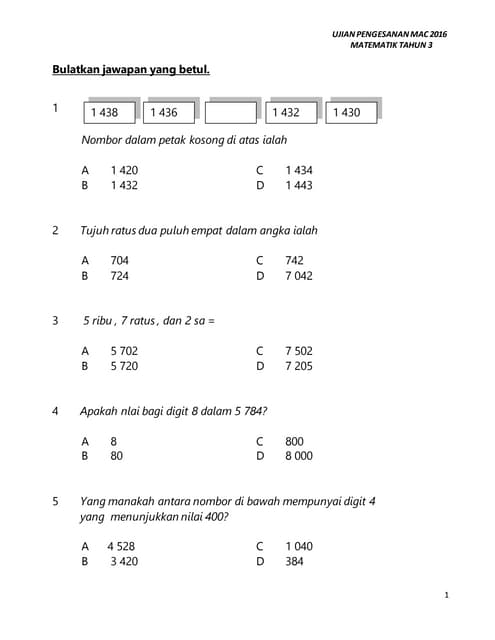 UJIAN PENGESANAN MAC 2016
MATEMATIK TAHUN 3

Bulatkan jawapan yang betul.

1

| 1 438 | 1 436 |  | 1 432 | 1 430 |
|---|---|---|---|---|

Nombor dalam petak kosong di atas ialah

A 1 420
B 1 432
C 1 434
D 1 443

2 Tujuh ratus dua puluh empat dalam angka ialah

A 704
B 724
C 742
D 7 042

3 5 ribu , 7 ratus , dan 2 sa =

A 5 702
B 5 720
C 7 502
D 7 205

4 Apakah nlai bagi digit 8 dalam 5 784?

A 8
B 80
C 800
D 8 000

5 Yang manakah antara nombor di bawah mempunyai digit 4 yang menunjukkan nilai 400?

A 4 528
B 3 420
C 1 040
D 384

1